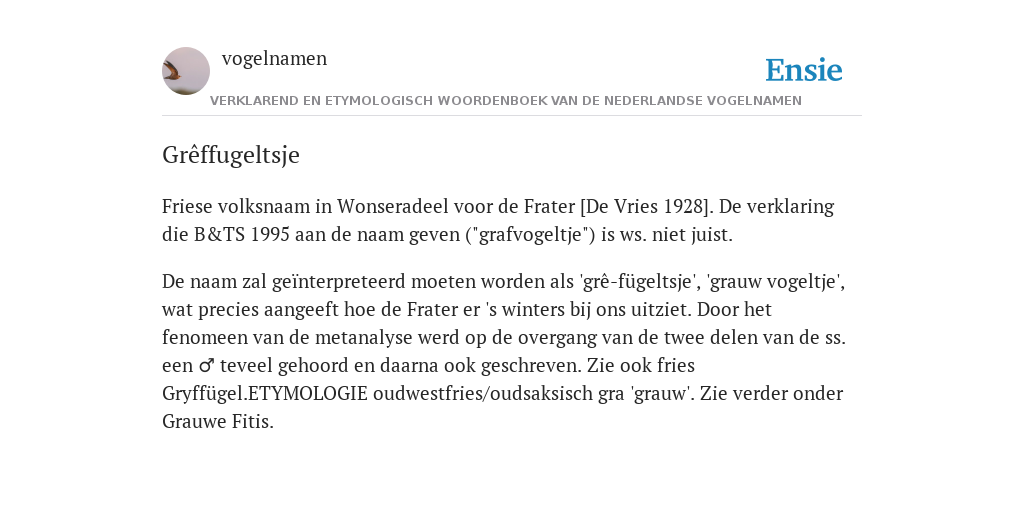 vogelnamen

Ensie

VERKLAREND EN ETYMOLOGISCH WOORDENBOEK VAN DE NEDERLANDSE VOGELNAMEN

Grêffugeltsje

Friese volksnaam in Wonseradeel voor de Frater [De Vries 1928]. De verklaring die B&TS 1995 aan de naam geven ("grafvogeltje") is ws. niet juist.

De naam zal geïnterpreteerd moeten worden als 'grê-fügeltsje', 'grauw vogeltje', wat precies aangeeft hoe de Frater er 's winters bij ons uitziet. Door het fenomeen van de metanalyse werd op de overgang van de twee delen van de ss. een ♂ teveel gehoord en daarna ook geschreven. Zie ook fries Gryffügel.ETYMOLOGIE oudwestfries/oudsaksisch gra 'grauw'. Zie verder onder Grauwe Fitis.